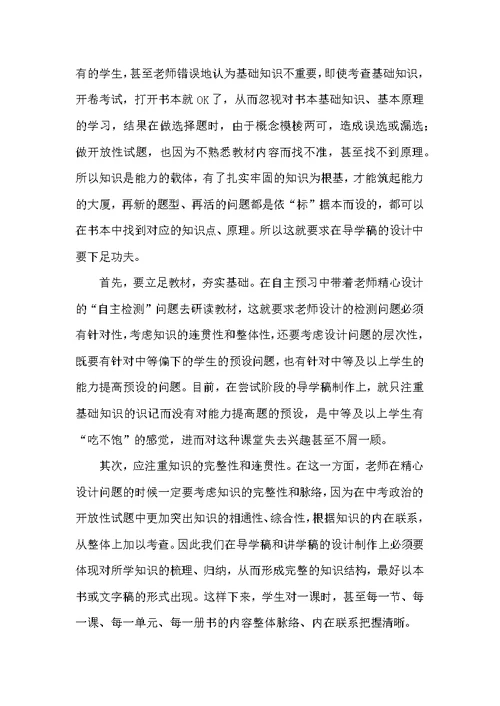 有的学生，甚至老师错误地认为基础知识不重要，即使考查基础知识，开卷考试，打开书本就 OK 了，从而忽视对书本基础知识、基本原理的学习，结果在做选择题时，由于概念模棱两可，造成误选或漏选；做开放性试题，也因为不熟悉教材内容而找不准，甚至找不到原理。所以知识是能力的载体，有了扎实牢固的知识为根基，才能筑起能力的大厦，再新的题型、再活的问题都是依“标”据本而设的，都可以在书本中找到对应的知识点、原理。所以这就要求在导学稿的设计中要下足功夫。

首先，要立足教材，夯实基础。在自主预习中带着老师精心设计的“自主检测”问题去研读教材，这就要求老师设计的检测问题必须有针对性，考虑知识的连贯性和整体性，还要考虑设计问题的层次性，既要有针对中等偏下的学生的预设问题，也有针对中等及以上学生的能力提高预设的问题。目前，在尝试阶段的导学稿制作上，就只注重基础知识的识记而没有对能力提高题的预设，是中等及以上学生有“吃不饱”的感觉，进而对这种课堂失去兴趣甚至不屑一顾。

其次，应注重知识的完整性和连贯性。在这一方面，老师在精心设计问题的时候一定要考虑知识的完整性和脉络，因为在中考政治的开放性试题中更加突出知识的相通性、综合性，根据知识的内在联系，从整体上加以考查。因此我们在导学稿和讲学稿的设计制作上必须要体现对所学知识的梳理、归纳，从而形成完整的知识结构，最好以本书或文字稿的形式出现。这样下来，学生对一课时，甚至每一节、每一课、每一单元、每一册书的内容整体脉络、内在联系把握清晰。